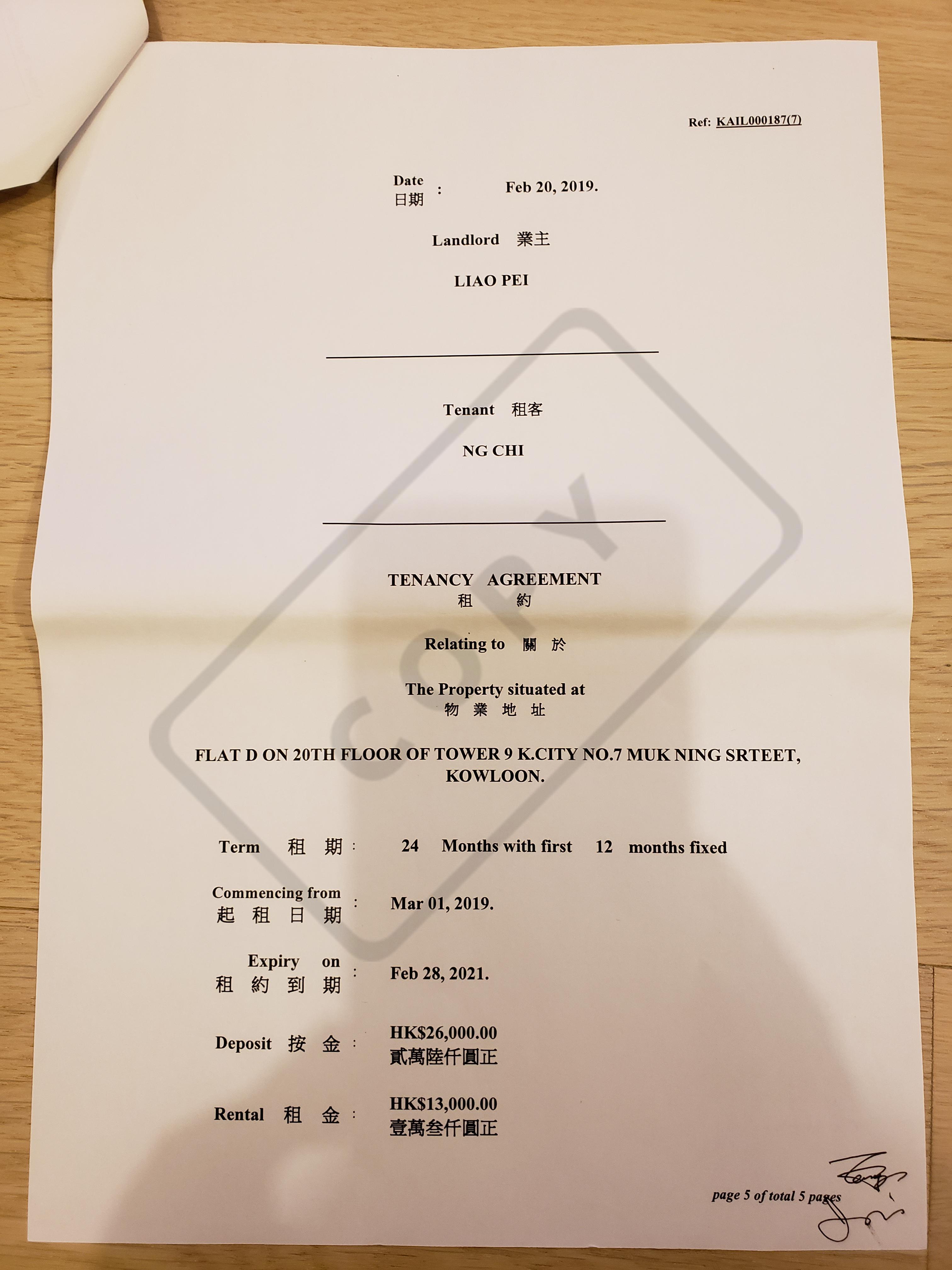 Ref: KAIL000187(7)

Date
日期 : Feb 20, 2019.

Landlord 業主

LIAO PEI

Tenant 租客

NG CHI

TENANCY AGREEMENT
租 約

Relating to 關 於

The Property situated at
物 業 地 址

FLAT D ON 20TH FLOOR OF TOWER 9 K.CITY NO.7 MUK NING SRTEET, KOWLOON.

Term 租 期 : 24 Months with first 12 months fixed

Commencing from
起 租 日 期 : Mar 01, 2019.

Expiry on
租 約 到 期 : Feb 28, 2021.

Deposit 按 金 : HK$26,000.00
貳萬陸仟圓正

Rental 租 金 : HK$13,000.00
壹萬叁仟圓正

page 5 of total 5 pages

COPY